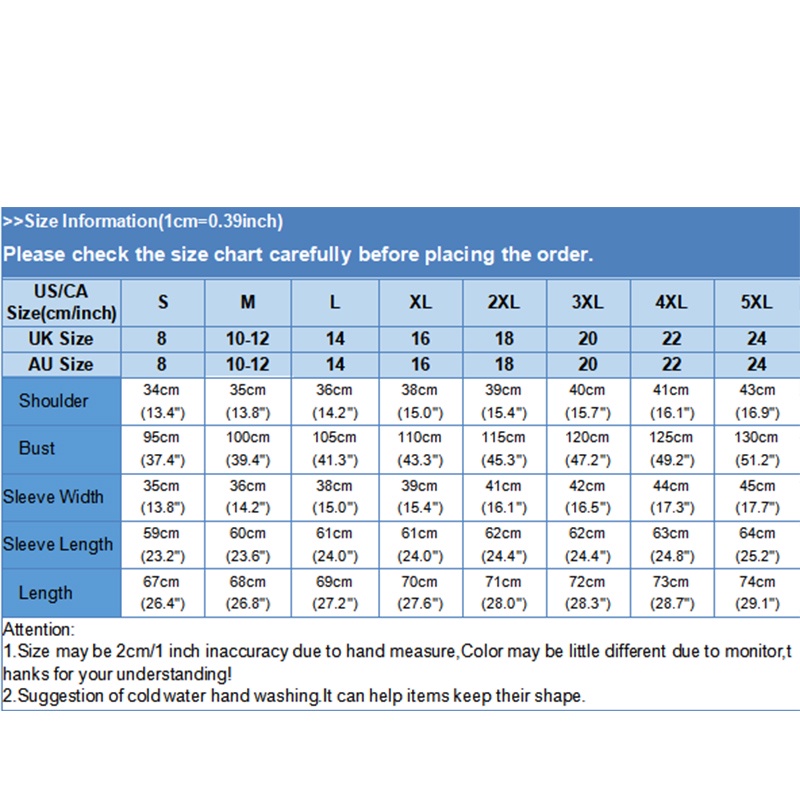 >>Size Information(1cm=0.39inch)

Please check the size chart carefully before placing the order.

| US/CA Size(cm/inch) | S | M | L | XL | 2XL | 3XL | 4XL | 5XL |
|---|---|---|---|---|---|---|---|---|
| UK Size | 8 | 10-12 | 14 | 16 | 18 | 20 | 22 | 24 |
| AU Size | 8 | 10-12 | 14 | 16 | 18 | 20 | 22 | 24 |
| Shoulder | 34cm (13.4") | 35cm (13.8") | 36cm (14.2") | 38cm (15.0") | 39cm (15.4") | 40cm (15.7") | 41cm (16.1") | 43cm (16.9") |
| Bust | 95cm (37.4") | 100cm (39.4") | 105cm (41.3") | 110cm (43.3") | 115cm (45.3") | 120cm (47.2") | 125cm (49.2") | 130cm (51.2") |
| Sleeve Width | 35cm (13.8") | 36cm (14.2") | 38cm (15.0") | 39cm (15.4") | 41cm (16.1") | 42cm (16.5") | 44cm (17.3") | 45cm (17.7") |
| Sleeve Length | 59cm (23.2") | 60cm (23.6") | 61cm (24.0") | 61cm (24.0") | 62cm (24.4") | 62cm (24.4") | 63cm (24.8") | 64cm (25.2") |
| Length | 67cm (26.4") | 68cm (26.8") | 69cm (27.2") | 70cm (27.6") | 71cm (28.0") | 72cm (28.3") | 73cm (28.7") | 74cm (29.1") |

Attention:
1.Size may be 2cm/1 inch inaccuracy due to hand measure,Color may be little different due to monitor,thanks for your understanding!
2.Suggestion of cold water hand washing.It can help items keep their shape.